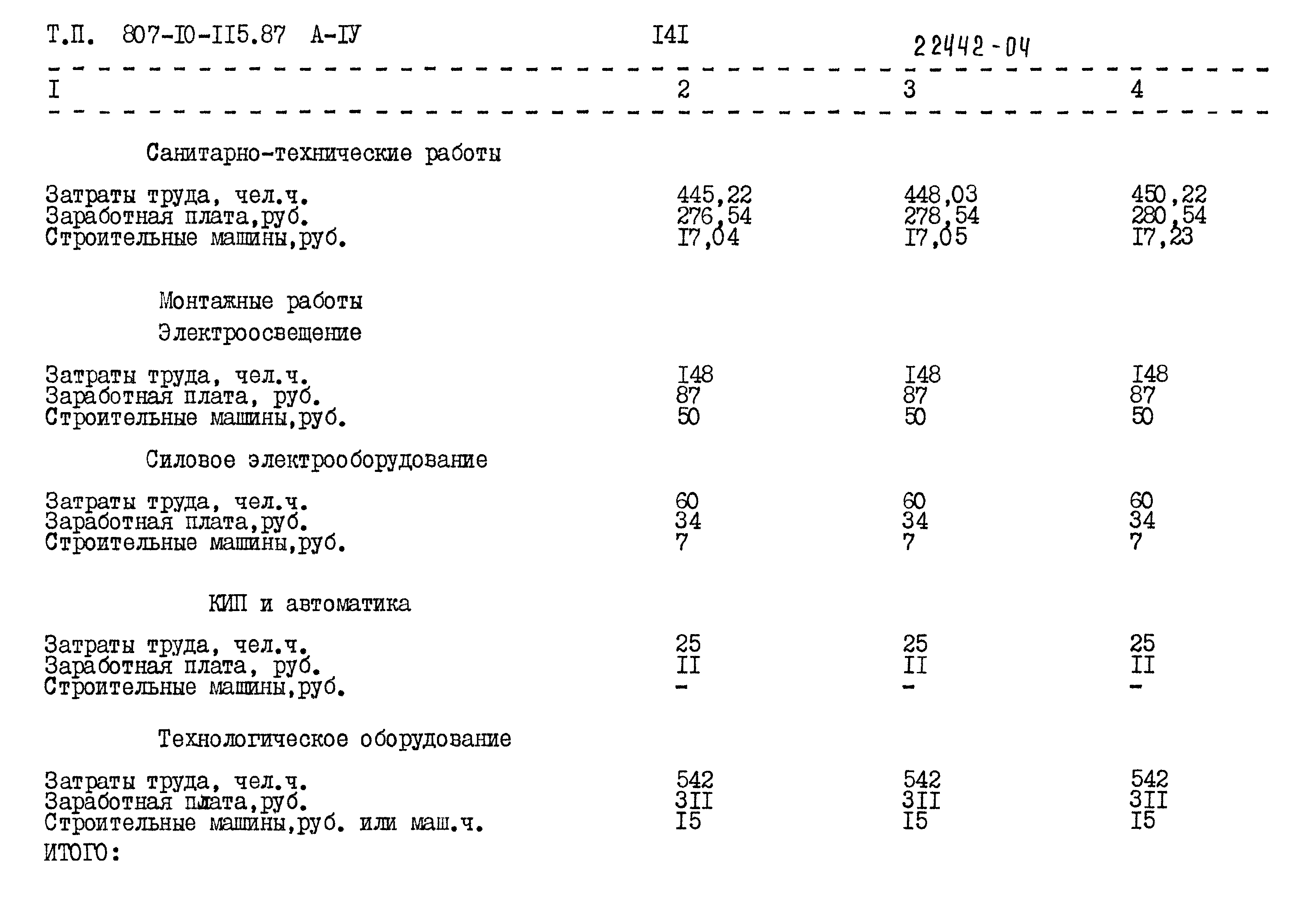 Т.П. 807-I0-II5.87 А-IУ I4I 22442-04

| I | 2 | 3 | 4 |
|---|---|---|---|
| Санитарно-технические работы | | | |
| Затраты труда, чел.ч. | 445,22 | 448,03 | 450,22 |
| Заработная плата,руб. | 276,54 | 278,54 | 280,54 |
| Строительные машины,руб. | I7,04 | I7,05 | I7,23 |
| Монтажные работы | | | |
| Электроосвещение | | | |
| Затраты труда, чел.ч. | I48 | I48 | I48 |
| Заработная плата, руб. | 87 | 87 | 87 |
| Строительные машины,руб. | 50 | 50 | 50 |
| Силовое электрооборудование | | | |
| Затраты труда, чел.ч. | 60 | 60 | 60 |
| Заработная плата,руб. | 34 | 34 | 34 |
| Строительные машины,руб. | 7 | 7 | 7 |
| КИП и автоматика | | | |
| Затраты труда, чел.ч. | 25 | 25 | 25 |
| Заработная плата, руб. | II | II | II |
| Строительные машины,руб. | - | - | - |
| Технологическое оборудование | | | |
| Затраты труда, чел.ч. | 542 | 542 | 542 |
| Заработная плата,руб. | 3II | 3II | 3II |
| Строительные машины,руб. или маш.ч. | I5 | I5 | I5 |
| ИТОГО: | | | |